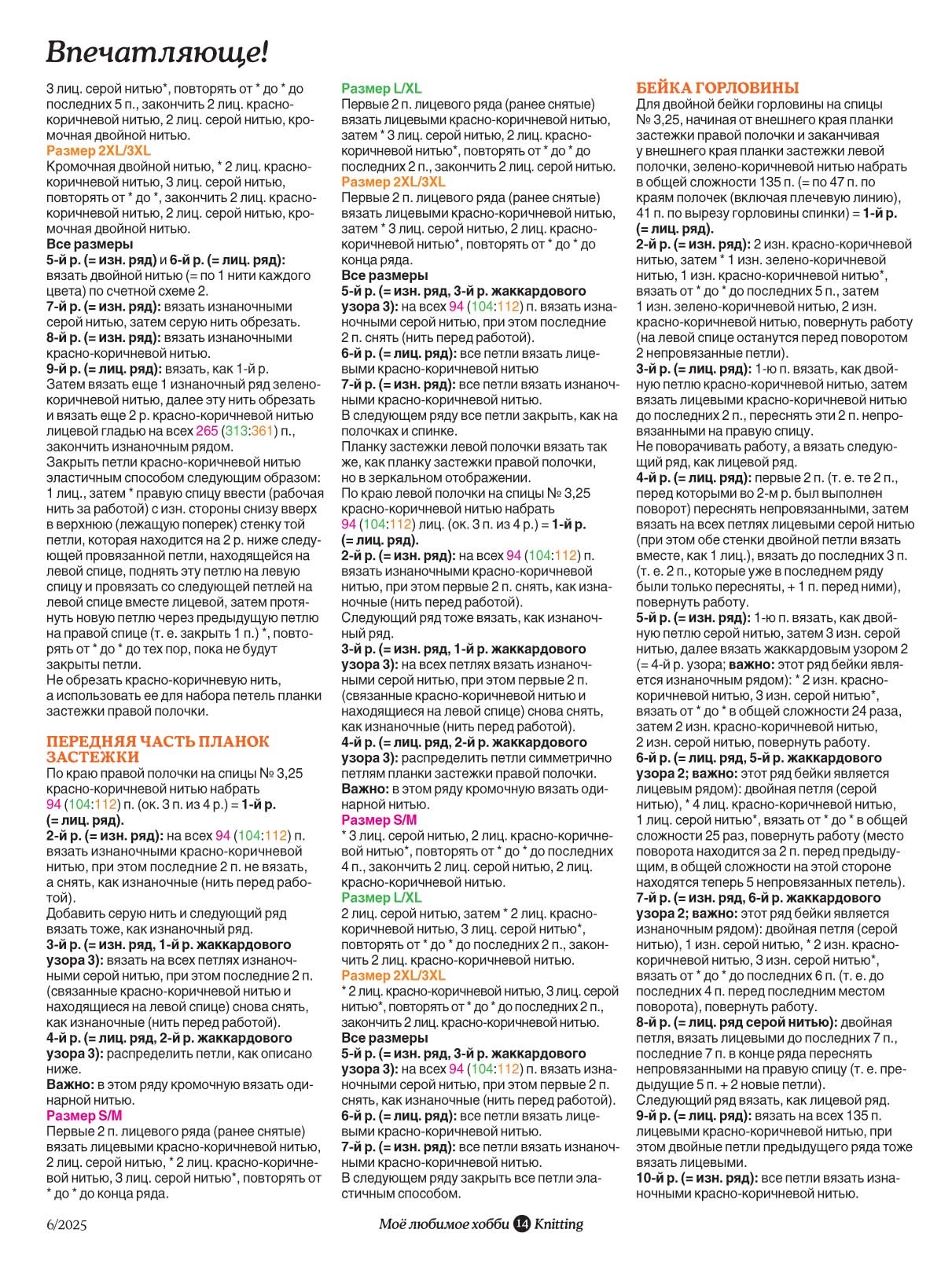 Впечатляюще!

3 лиц. серой нитью*, повторять от * до * до последних 5 п., закончить 2 лиц. красно-коричневой нитью, 2 лиц. серой нитью, кромочная двойной нитью.
Размер 2XL/3XL
Кромочная двойной нитью, * 2 лиц. красно-коричневой нитью, 3 лиц. серой нитью, повторять от * до *, закончить 2 лиц. красно-коричневой нитью, 2 лиц. серой нитью, кромочная двойной нитью.
Все размеры
5-й р. (= изн. ряд) и 6-й р. (= лиц. ряд): вязать двойной нитью (= по 1 нити каждого цвета) по счетной схеме 2.
7-й р. (= изн. ряд): вязать изнаночными серой нитью, затем серую нить обрезать.
8-й р. (= изн. ряд): вязать изнаночными красно-коричневой нитью.
9-й р. (= лиц. ряд): вязать, как 1-й р.
Затем вязать еще 1 изнаночный ряд зелено-коричневой нитью, далее эту нить обрезать и вязать еще 2 р. красно-коричневой нитью лицевой гладью на всех 265 (313:361) п., закончить изнаночным рядом.
Закрыть петли красно-коричневой нитью эластичным способом следующим образом: 1 лиц., затем * правую спицу ввести (рабочая нить за работой) с изн. стороны снизу вверх в верхнюю (лежащую поперек) стенку той петли, которая находится на 2 р. ниже следующей провязанной петли, находящейся на левой спице, поднять эту петлю на левую спицу и провязать со следующей петлей на левой спице вместе лицевой, затем протянуть новую петлю через предыдущую петлю на правой спице (т. е. закрыть 1 п.) *, повторять от * до * до тех пор, пока не будут закрыты петли.
Не обрезать красно-коричневую нить, а использовать ее для набора петель планки застежки правой полочки.

ПЕРЕДНЯЯ ЧАСТЬ ПЛАНОК ЗАСТЕЖКИ
По краю правой полочки на спицы № 3,25 красно-коричневой нитью набрать 94 (104:112) п. (ок. 3 п. из 4 р.) = 1-й р. (= лиц. ряд).
2-й р. (= изн. ряд): на всех 94 (104:112) п. вязать изнаночными красно-коричневой нитью, при этом последние 2 п. не вязать, а снять, как изнаночные (нить перед работой).
Добавить серую нить и следующий ряд вязать тоже, как изнаночный ряд.
3-й р. (= изн. ряд, 1-й р. жаккардового узора 3): вязать на всех петлях изнаночными серой нитью, при этом последние 2 п. (связанные красно-коричневой нитью и находящиеся на левой спице) снова снять, как изнаночные (нить перед работой).
4-й р. (= лиц. ряд, 2-й р. жаккардового узора 3): распределить петли, как описано ниже.
Важно: в этом ряду кромочную вязать одинарной нитью.
Размер S/M
Первые 2 п. лицевого ряда (ранее снятые) вязать лицевыми красно-коричневой нитью, 2 лиц. серой нитью, * 2 лиц. красно-коричневой нитью, 3 лиц. серой нитью*, повторять от * до * до конца ряда.

Размер L/XL
Первые 2 п. лицевого ряда (ранее снятые) вязать лицевыми красно-коричневой нитью, затем * 3 лиц. серой нитью, 2 лиц. красно-коричневой нитью*, повторять от * до * до последних 2 п., закончить 2 лиц. серой нитью.
Размер 2XL/3XL
Первые 2 п. лицевого ряда (ранее снятые) вязать лицевыми красно-коричневой нитью, затем * 3 лиц. серой нитью, 2 лиц. красно-коричневой нитью*, повторять от * до * до конца ряда.
Все размеры
5-й р. (= изн. ряд, 3-й р. жаккардового узора 3): на всех 94 (104:112) п. вязать изнаночными серой нитью, при этом последние 2 п. снять (нить перед работой).
6-й р. (= лиц. ряд): все петли вязать лицевыми красно-коричневой нитью
7-й р. (= изн. ряд): все петли вязать изнаночными красно-коричневой нитью.
В следующем ряду все петли закрыть, как на полочках и спинке.
Планку застежки левой полочки вязать так же, как планку застежки правой полочки, но в зеркальном отображении.
По краю левой полочки на спицы № 3,25 красно-коричневой нитью набрать 94 (104:112) лиц. (ок. 3 п. из 4 р.) = 1-й р. (= лиц. ряд).
2-й р. (= изн. ряд): на всех 94 (104:112) п. вязать изнаночными красно-коричневой нитью, при этом первые 2 п. снять, как изнаночные (нить перед работой).
Следующий ряд тоже вязать, как изнаночный ряд.
3-й р. (= изн. ряд, 1-й р. жаккардового узора 3): на всех петлях вязать изнаночными серой нитью, при этом первые 2 п. (связанные красно-коричневой нитью и находящиеся на левой спице) снова снять, как изнаночные (нить перед работой).
4-й р. (= лиц. ряд, 2-й р. жаккардового узора 3): распределить петли симметрично петлям планки застежки правой полочки.
Важно: в этом ряду кромочную вязать одинарной нитью.
Размер S/M
* 3 лиц. серой нитью, 2 лиц. красно-коричневой нитью*, повторять от * до * до последних 4 п., закончить 2 лиц. серой нитью, 2 лиц. красно-коричневой нитью.
Размер L/XL
2 лиц. серой нитью, затем * 2 лиц. красно-коричневой нитью, 3 лиц. серой нитью*, повторять от * до * до последних 2 п., закончить 2 лиц. красно-коричневой нитью.
Размер 2XL/3XL
* 2 лиц. красно-коричневой нитью, 3 лиц. серой нитью*, повторять от * до * до последних 2 п., закончить 2 лиц. красно-коричневой нитью.
Все размеры
5-й р. (= изн. ряд, 3-й р. жаккардового узора 3): на всех 94 (104:112) п. вязать изнаночными серой нитью, при этом первые 2 п. снять, как изнаночные (нить перед работой).
6-й р. (= лиц. ряд): все петли вязать лицевыми красно-коричневой нитью.
7-й р. (= изн. ряд): все петли вязать изнаночными красно-коричневой нитью.
В следующем ряду закрыть все петли эластичным способом.

БЕЙКА ГОРЛОВИНЫ
Для двойной бейки горловины на спицы № 3,25, начиная от внешнего края планки застежки правой полочки и заканчивая у внешнего края планки застежки левой полочки, зелено-коричневой нитью набрать в общей сложности 135 п. (= по 47 п. по краям полочек (включая плечевую линию), 41 п. по вырезу горловины спинки) = 1-й р. (= лиц. ряд).
2-й р. (= изн. ряд): 2 изн. красно-коричневой нитью, затем * 1 изн. зелено-коричневой нитью, 1 изн. красно-коричневой нитью*, вязать от * до * до последних 5 п., затем 1 изн. зелено-коричневой нитью, 2 изн. красно-коричневой нитью, повернуть работу (на левой спице останутся перед поворотом 2 непровязанные петли).
3-й р. (= лиц. ряд): 1-ю п. вязать, как двойную петлю красно-коричневой нитью, затем вязать лицевыми красно-коричневой нитью до последних 2 п., переснять эти 2 п. непровязанными на правую спицу.
Не поворачивать работу, а вязать следующий ряд, как лицевой ряд.
4-й р. (= лиц. ряд): первые 2 п. (т. е. те 2 п., перед которыми во 2-м р. был выполнен поворот) переснять непровязанными, затем вязать на всех петлях лицевыми серой нитью (при этом обе стенки двойной петли вязать вместе, как 1 лиц.), вязать до последних 3 п. (т. е. 2 п., которые уже в последнем ряду были только пересняты, + 1 п. перед ними), повернуть работу.
5-й р. (= изн. ряд): 1-ю п. вязать, как двойную петлю серой нитью, затем 3 изн. серой нитью, далее вязать жаккардовым узором 2 (= 4-й р. узора; важно: этот ряд бейки является изнаночным рядом): * 2 изн. красно-коричневой нитью, 3 изн. серой нитью*, вязать от * до * в общей сложности 24 раза, затем 2 изн. красно-коричневой нитью, 2 изн. серой нитью, повернуть работу.
6-й р. (= лиц. ряд, 5-й р. жаккардового узора 2; важно: этот ряд бейки является лицевым рядом): двойная петля (серой нитью), * 4 лиц. красно-коричневой нитью, 1 лиц. серой нитью*, вязать от * до * в общей сложности 25 раз, повернуть работу (место поворота находится за 2 п. перед предыдущим, в общей сложности на этой стороне находятся теперь 5 непровязанных петель).
7-й р. (= изн. ряд, 6-й р. жаккардового узора 2; важно: этот ряд бейки является изнаночным рядом): двойная петля (серой нитью), 1 изн. серой нитью, * 2 изн. красно-коричневой нитью, 3 изн. серой нитью*, вязать от * до * до последних 6 п. (т. е. до последних 4 п. перед последним местом поворота), повернуть работу.
8-й р. (= лиц. ряд серой нитью): двойная петля, вязать лицевыми до последних 7 п., последние 7 п. в конце ряда переснять непровязанными на правую спицу (т. е. предыдущие 5 п. + 2 новые петли).
Следующий ряд вязать, как лицевой ряд.
9-й р. (= лиц. ряд): вязать на всех 135 п. лицевыми красно-коричневой нитью, при этом двойные петли предыдущего ряда тоже вязать лицевыми.
10-й р. (= изн. ряд): все петли вязать изнаночными красно-коричневой нитью.

6/2025 Моё любимое хобби 14 Knitting